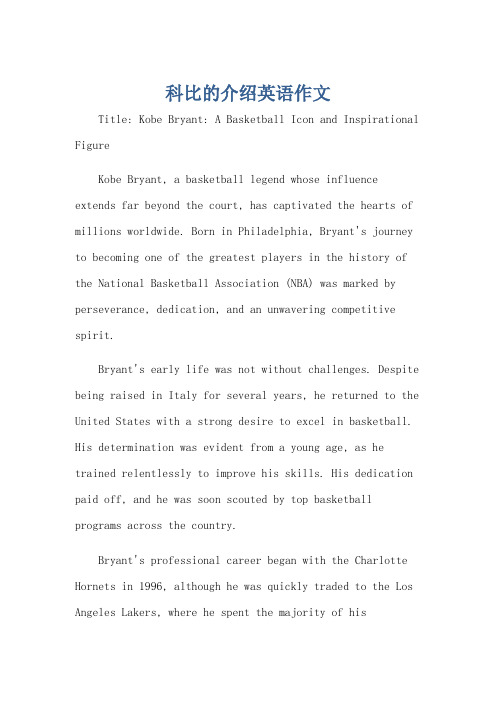 科比的介绍英语作文

Title: Kobe Bryant: A Basketball Icon and Inspirational Figure

Kobe Bryant, a basketball legend whose influence extends far beyond the court, has captivated the hearts of millions worldwide. Born in Philadelphia, Bryant's journey to becoming one of the greatest players in the history of the National Basketball Association (NBA) was marked by perseverance, dedication, and an unwavering competitive spirit.

Bryant's early life was not without challenges. Despite being raised in Italy for several years, he returned to the United States with a strong desire to excel in basketball. His determination was evident from a young age, as he trained relentlessly to improve his skills. His dedication paid off, and he was soon scouted by top basketball programs across the country.

Bryant's professional career began with the Charlotte Hornets in 1996, although he was quickly traded to the Los Angeles Lakers, where he spent the majority of his